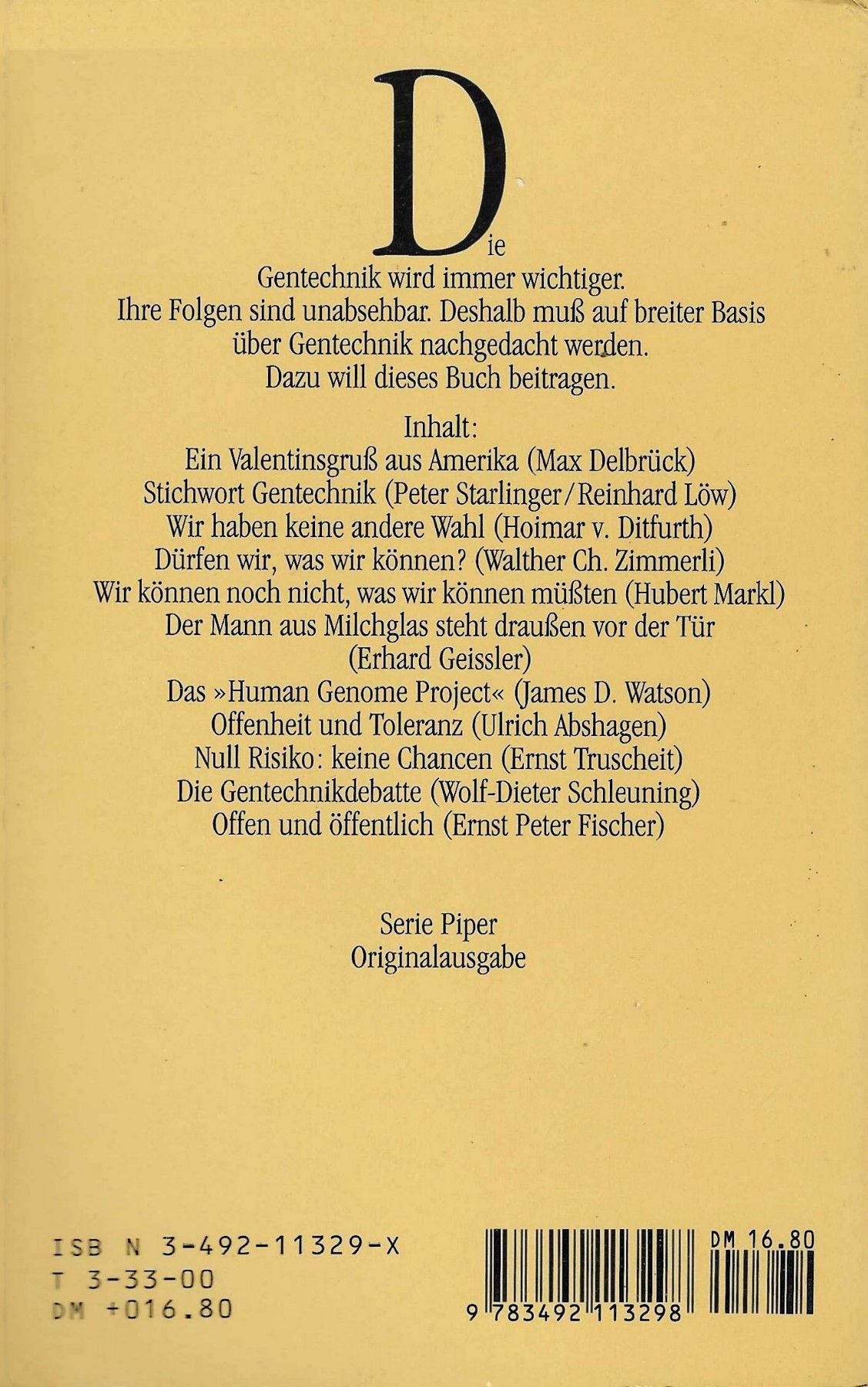 Die Gentechnik wird immer wichtiger. Ihre Folgen sind unabsehbar. Deshalb muß auf breiter Basis über Gentechnik nachgedacht werden. Dazu will dieses Buch beitragen.

Inhalt:
Ein Valentinsgruß aus Amerika (Max Delbrück)
Stichwort Gentechnik (Peter Starlinger/Reinhard Löw)
Wir haben keine andere Wahl (Hoimar v. Ditfurth)
Dürfen wir, was wir können? (Walther Ch. Zimmerli)
Wir können noch nicht, was wir können müßten (Hubert Markl)
Der Mann aus Milchglas steht draußen vor der Tür (Erhard Geissler)
Das »Human Genome Project« (James D. Watson)
Offenheit und Toleranz (Ulrich Abshagen)
Null Risiko: keine Chancen (Ernst Truscheit)
Die Gentechnikdebatte (Wolf-Dieter Schleuning)
Offen und öffentlich (Ernst Peter Fischer)

Serie Piper
Originalausgabe

ISB N 3-492-11329-X
T 3-33-00
DM +016.80

DM 16.80
9 783492 113298